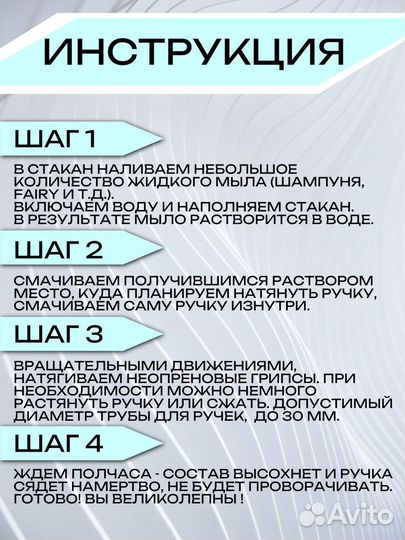 ИНСТРУКЦИЯ

ШАГ 1

В СТАКАН НАЛИВАЕМ НЕБОЛЬШОЕ КОЛИЧЕСТВО ЖИДКОГО МЫЛА (ШАМПУНЯ, FAIRY И Т.Д.).
ВКЛЮЧАЕМ ВОДУ И НАПОЛНЯЕМ СТАКАН.
В РЕЗУЛЬТАТЕ МЫЛО РАСТВОРИТСЯ В ВОДЕ.

ШАГ 2

СМАЧИВАЕМ ПОЛУЧИВШИМСЯ РАСТВОРОМ МЕСТО, КУДА ПЛАНИРУЕМ НАТЯНУТЬ РУЧКУ, СМАЧИВАЕМ САМУ РУЧКУ ИЗНУТРИ.

ШАГ 3

ВРАЩАТЕЛЬНЫМИ ДВИЖЕНИЯМИ, НАТЯГИВАЕМ НЕОПРЕНОВЫЕ ГРИПСЫ. ПРИ НЕОБХОДИМОСТИ МОЖНО НЕМНОГО РАСТЯНУТЬ РУЧКУ ИЛИ СЖАТЬ. ДОПУСТИМЫЙ ДИАМЕТР ТРУБЫ ДЛЯ РУЧЕК, ДО 30 ММ.

ШАГ 4

ЖДЕМ ПОЛЧАСА - СОСТАВ ВЫСОХНЕТ И РУЧКА СЯДЕТ НАМЕРТВО, НЕ БУДЕТ ПРОВОРАЧИВАТЬ.
ГОТОВО! ВЫ ВЕЛИКОЛЕПНЫ !

Avito